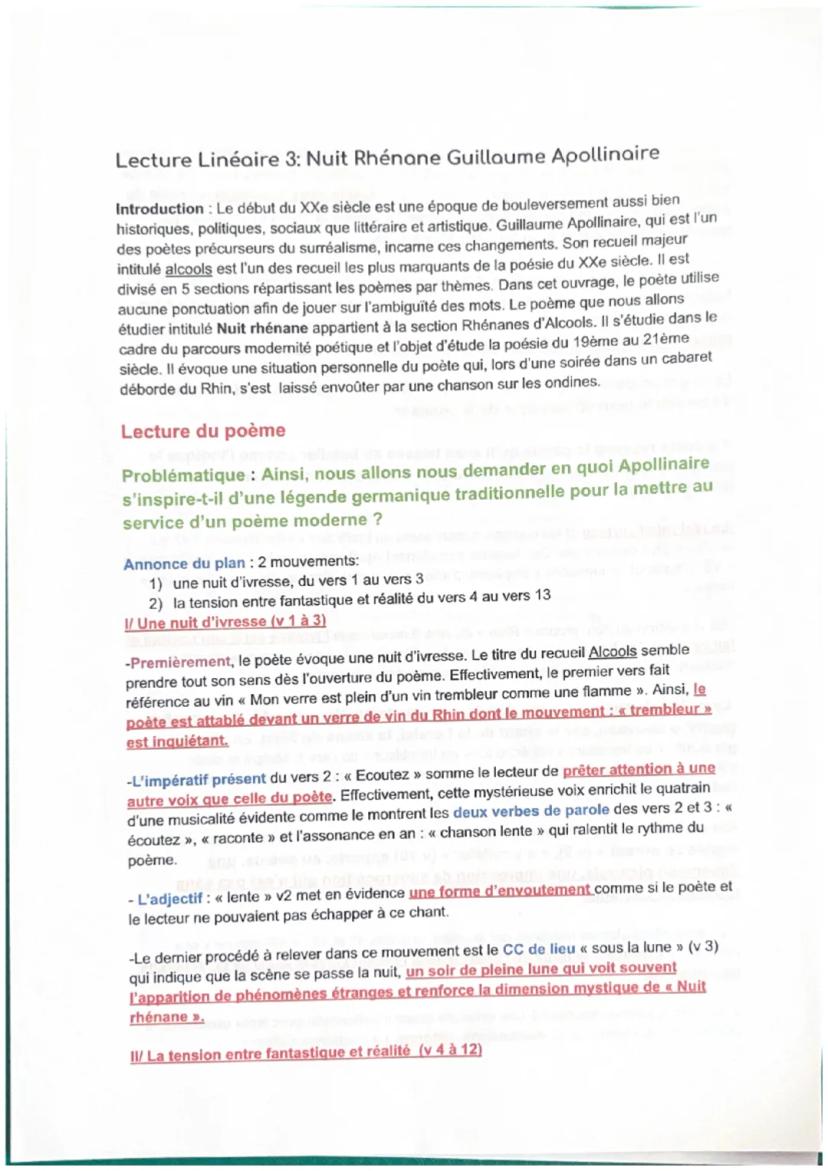 Lecture Linéaire 3: Nuit Rhénane Guillaume Apollinaire

Introduction : Le début du XXe siècle est une époque de bouleversement aussi bien historiques, politiques, sociaux que littéraire et artistique. Guillaume Apollinaire, qui est l'un des poètes précurseurs du surréalisme, incarne ces changements. Son recueil majeur intitulé alcools est l'un des recueil les plus marquants de la poésie du XXe siècle. Il est divisé en 5 sections répartissant les poèmes par thèmes. Dans cet ouvrage, le poète utilise aucune ponctuation afin de jouer sur l'ambiguïté des mots. Le poème que nous allons étudier intitulé Nuit rhénane appartient à la section Rhénanes d'Alcools. Il s'étudie dans le cadre du parcours modernité poétique et l'objet d'étude la poésie du 19ème au 21ème siècle. Il évoque une situation personnelle du poète qui, lors d'une soirée dans un cabaret déborde du Rhin, s'est laissé envoûter par une chanson sur les ondines.

Lecture du poème

Problématique : Ainsi, nous allons nous demander en quoi Apollinaire s'inspire-t-il d'une légende germanique traditionnelle pour la mettre au service d'un poème moderne ?

Annonce du plan : 2 mouvements:
1) une nuit d'ivresse, du vers 1 au vers 3
2) la tension entre fantastique et réalité du vers 4 au vers 13

I/ Une nuit d'ivresse (v 1 à 3)

-Premièrement, le poète évoque une nuit d'ivresse. Le titre du recueil Alcools semble prendre tout son sens dès l'ouverture du poème. Effectivement, le premier vers fait référence au vin « Mon verre est plein d'un vin trembleur comme une flamme ». Ainsi, le poète est attablé devant un verre de vin du Rhin dont le mouvement : « trembleur » est inquiétant.

-L'impératif présent du vers 2 : « Ecoutez » somme le lecteur de prêter attention à une autre voix que celle du poète. Effectivement, cette mystérieuse voix enrichit le quatrain d'une musicalité évidente comme le montrent les deux verbes de parole des vers 2 et 3 : « écoutez », « raconte » et l'assonance en an : « chanson lente » qui ralentit le rythme du poème.

- L'adjectif : « lente » v2 met en évidence une forme d'envoutement comme si le poète et le lecteur ne pouvaient pas échapper à ce chant.

-Le dernier procédé à relever dans ce mouvement est le CC de lieu « sous la lune » (v 3) qui indique que la scène se passe la nuit, un soir de pleine lune qui voit souvent l'apparition de phénomènes étranges et renforce la dimension mystique de « Nuit rhénane ».

II/ La tension entre fantastique et réalité (v 4 à 12)